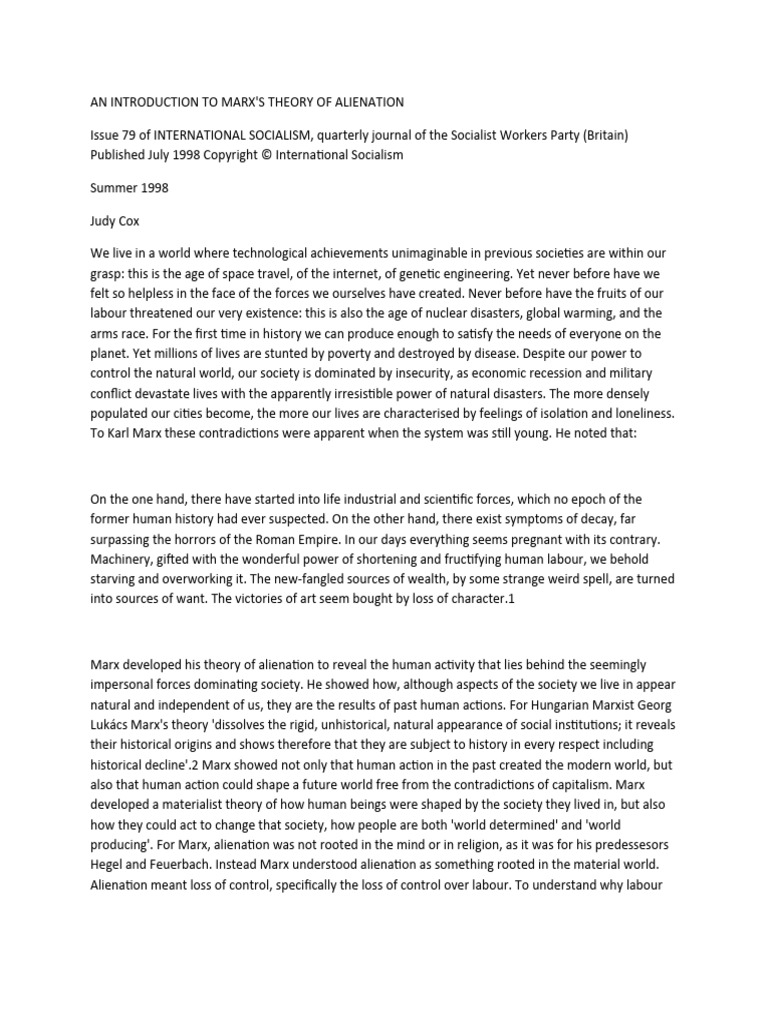 AN INTRODUCTION TO MARX'S THEORY OF ALIENATION

Issue 79 of INTERNATIONAL SOCIALISM, quarterly journal of the Socialist Workers Party (Britain) Published July 1998 Copyright © International Socialism

Summer 1998

Judy Cox

We live in a world where technological achievements unimaginable in previous societies are within our grasp: this is the age of space travel, of the internet, of genetic engineering. Yet never before have we felt so helpless in the face of the forces we ourselves have created. Never before have the fruits of our labour threatened our very existence: this is also the age of nuclear disasters, global warming, and the arms race. For the first time in history we can produce enough to satisfy the needs of everyone on the planet. Yet millions of lives are stunted by poverty and destroyed by disease. Despite our power to control the natural world, our society is dominated by insecurity, as economic recession and military conflict devastate lives with the apparently irresistible power of natural disasters. The more densely populated our cities become, the more our lives are characterised by feelings of isolation and loneliness. To Karl Marx these contradictions were apparent when the system was still young. He noted that:

On the one hand, there have started into life industrial and scientific forces, which no epoch of the former human history had ever suspected. On the other hand, there exist symptoms of decay, far surpassing the horrors of the Roman Empire. In our days everything seems pregnant with its contrary. Machinery, gifted with the wonderful power of shortening and fructifying human labour, we behold starving and overworking it. The new-fangled sources of wealth, by some strange weird spell, are turned into sources of want. The victories of art seem bought by loss of character.1

Marx developed his theory of alienation to reveal the human activity that lies behind the seemingly impersonal forces dominating society. He showed how, although aspects of the society we live in appear natural and independent of us, they are the results of past human actions. For Hungarian Marxist Georg Lukács Marx's theory 'dissolves the rigid, unhistorical, natural appearance of social institutions; it reveals their historical origins and shows therefore that they are subject to history in every respect including historical decline'.2 Marx showed not only that human action in the past created the modern world, but also that human action could shape a future world free from the contradictions of capitalism. Marx developed a materialist theory of how human beings were shaped by the society they lived in, but also how they could act to change that society, how people are both 'world determined' and 'world producing'. For Marx, alienation was not rooted in the mind or in religion, as it was for his predessesors Hegel and Feuerbach. Instead Marx understood alienation as something rooted in the material world. Alienation meant loss of control, specifically the loss of control over labour. To understand why labour